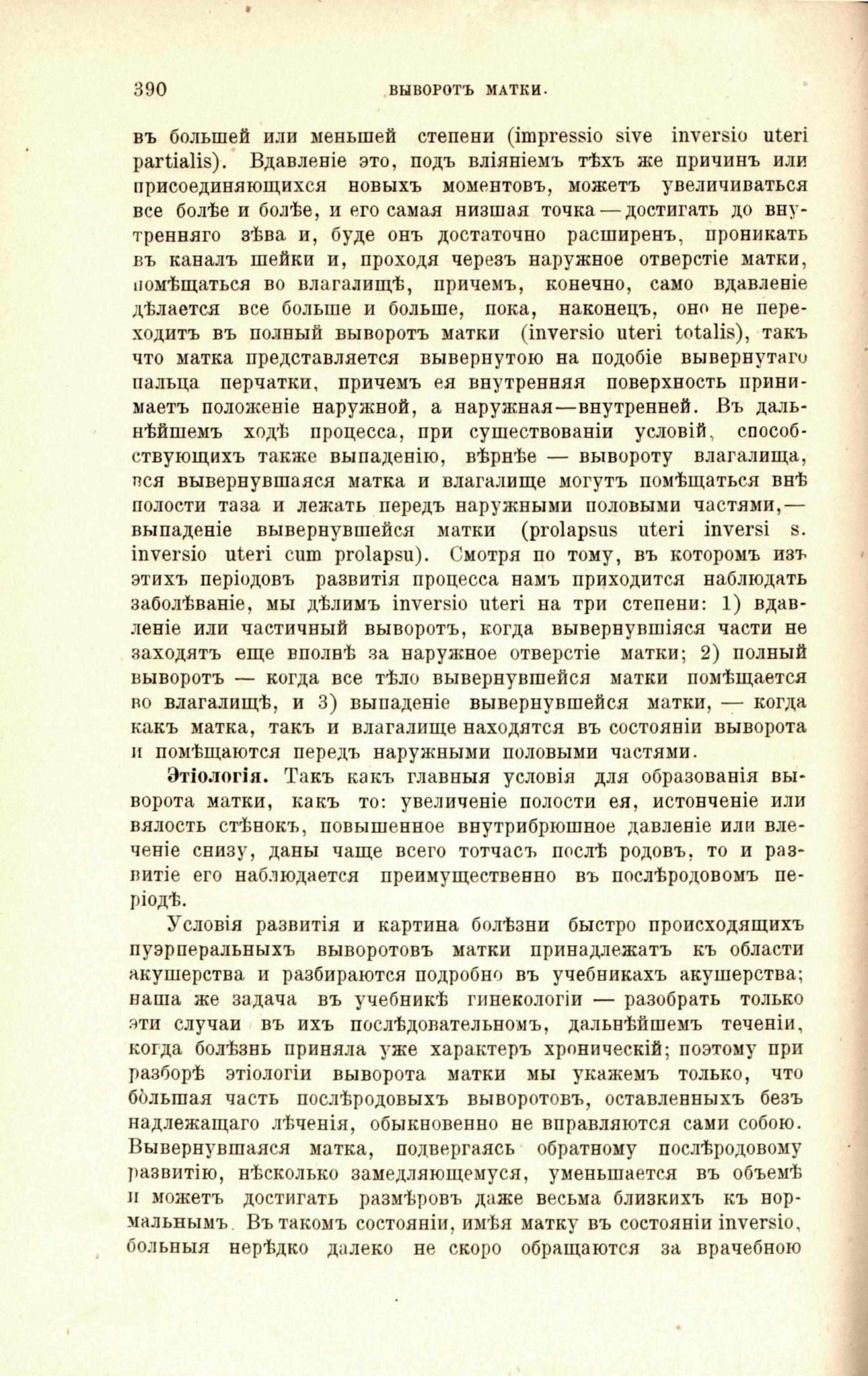 390 ВЫВОРОТЪ МАТКИ.

въ большей или меньшей степени (impressio sive inversio uteri partialis). Вдавленіе это, подъ вліяніемъ тѣхъ же причинъ или присоединяющихся новыхъ моментовъ, можетъ увеличиваться все болѣе и болѣе, и его самая низшая точка — достигать до внутренняго зѣва и, буде онъ достаточно расширенъ, проникать въ каналъ шейки и, проходя черезъ наружное отверстіе матки, помѣщаться во влагалищѣ, причемъ, конечно, само вдавленіе дѣлается все больше и больше, пока, наконецъ, оно не переходитъ въ полный выворотъ матки (inversio uteri totalis), такъ что матка представляется вывернутою на подобіе вывернутаго пальца перчатки, причемъ ея внутренняя поверхность принимаетъ положеніе наружной, а наружная—внутренней. Въ дальнѣйшемъ ходѣ процесса, при существованіи условій, способствующихъ также выпаденію, вѣрнѣе — вывороту влагалища, вся вывернувшаяся матка и влагалище могутъ помѣщаться внѣ полости таза и лежать передъ наружными половыми частями,— выпаденіе вывернувшейся матки (prolapsus uteri inversi s. inversio uteri cum prolapsu). Смотря по тому, въ которомъ изъ этихъ періодовъ развитія процесса намъ приходится наблюдать заболѣваніе, мы дѣлимъ inversio uteri на три степени: 1) вдавленіе или частичный выворотъ, когда вывернувшіяся части не заходятъ еще вполнѣ за наружное отверстіе матки; 2) полный выворотъ — когда все тѣло вывернувшейся матки помѣщается во влагалищѣ, и 3) выпаденіе вывернувшейся матки, — когда какъ матка, такъ и влагалище находятся въ состояніи выворота и помѣщаются передъ наружными половыми частями.

Этіологія. Такъ какъ главныя условія для образованія выворота матки, какъ то: увеличеніе полости ея, истонченіе или вялость стѣнокъ, повышенное внутрибрюшное давленіе или влеченіе снизу, даны чаще всего тотчасъ послѣ родовъ, то и развитіе его наблюдается преимущественно въ послѣродовомъ періодѣ.

Условія развитія и картина болѣзни быстро происходящихъ пуэрперальныхъ выворотовъ матки принадлежатъ къ области акушерства и разбираются подробно въ учебникахъ акушерства; наша же задача въ учебникѣ гинекологіи — разобрать только эти случаи въ ихъ послѣдовательномъ, дальнѣйшемъ теченіи, когда болѣзнь приняла уже характеръ хроническій; поэтому при разборѣ этіологіи выворота матки мы укажемъ только, что бо̀льшая часть послѣродовыхъ выворотовъ, оставленныхъ безъ надлежащаго лѣченія, обыкновенно не вправляются сами собою. Вывернувшаяся матка, подвергаясь обратному послѣродовому развитію, нѣсколько замедляющемуся, уменьшается въ объемѣ и можетъ достигать размѣровъ даже весьма близкихъ къ нормальнымъ. Въ такомъ состояніи, имѣя матку въ состояніи inversio, больныя нерѣдко далеко не скоро обращаются за врачебною